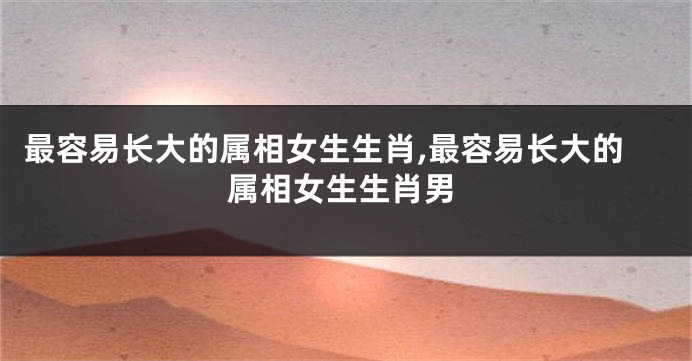 最容易长大的属相女生生肖,最容易长大的属相女生生肖男